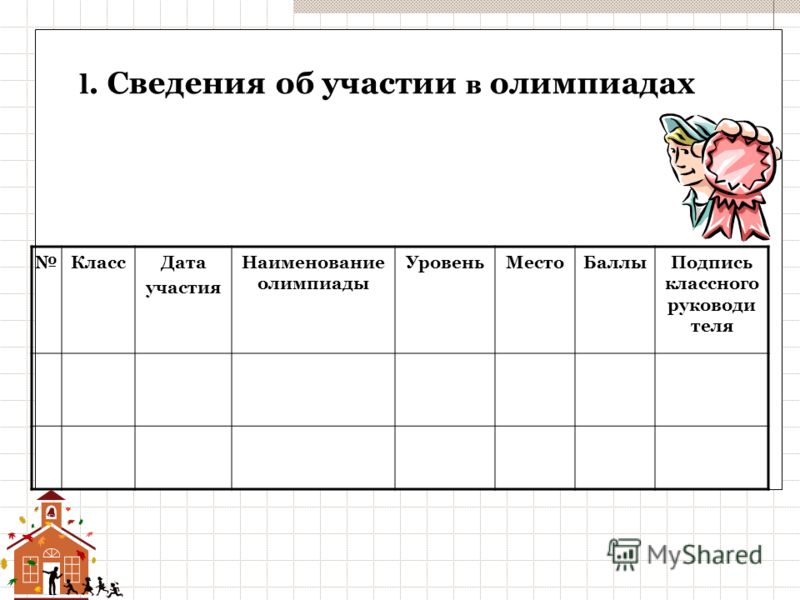 l. Сведения об участии в олимпиадах

| № | Класс | Дата участия | Наименование олимпиады | Уровень | Место | Баллы | Подпись классного руководителя |
|---|---|---|---|---|---|---|---|
| | | | | | | | |
| | | | | | | | |

MyShared